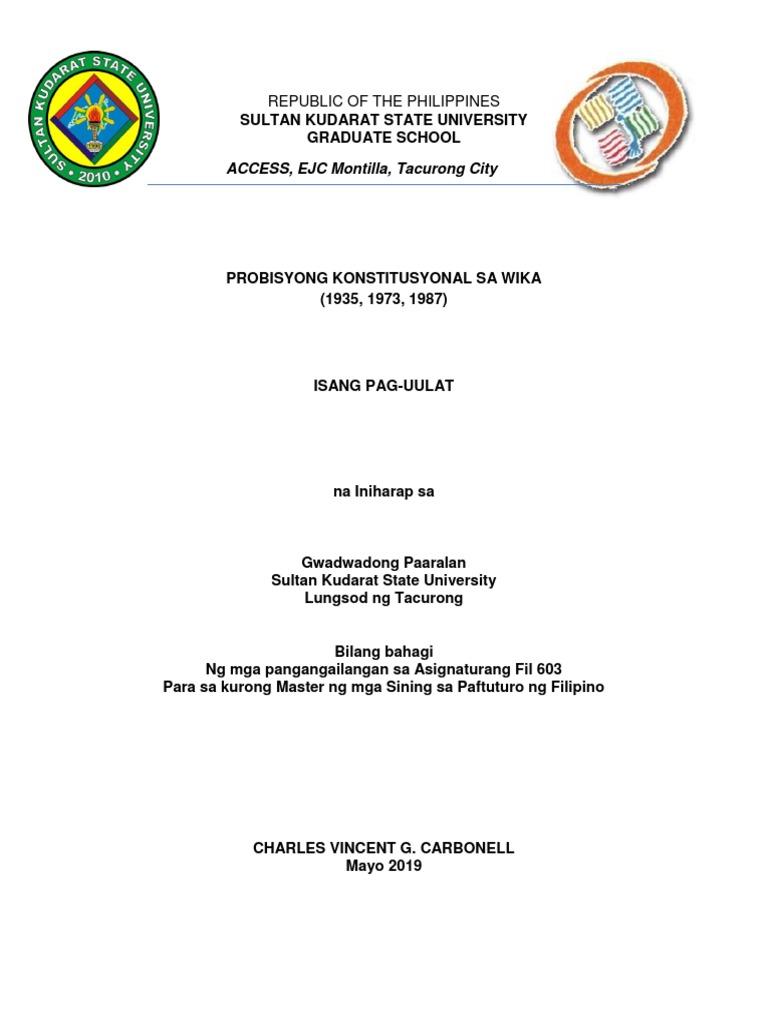 SULTAN KUDARAT STATE UNIVERSITY
2010

REPUBLIC OF THE PHILIPPINES
SULTAN KUDARAT STATE UNIVERSITY
GRADUATE SCHOOL

ACCESS, EJC Montilla, Tacurong City

PROBISYONG KONSTITUSYONAL SA WIKA
(1935, 1973, 1987)

ISANG PAG-UULAT

na Iniharap sa

Gwadwadong Paaralan
Sultan Kudarat State University
Lungsod ng Tacurong

Bilang bahagi
Ng mga pangangailangan sa Asignaturang Fil 603
Para sa kurong Master ng mga Sining sa Paftuturo ng Filipino

CHARLES VINCENT G. CARBONELL
Mayo 2019